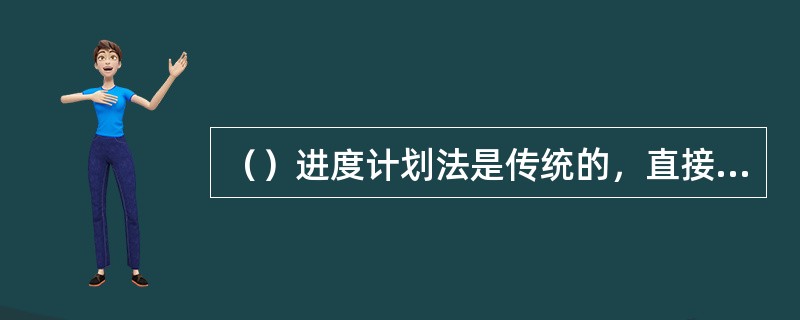 （）进度计划法是传统的，直接...